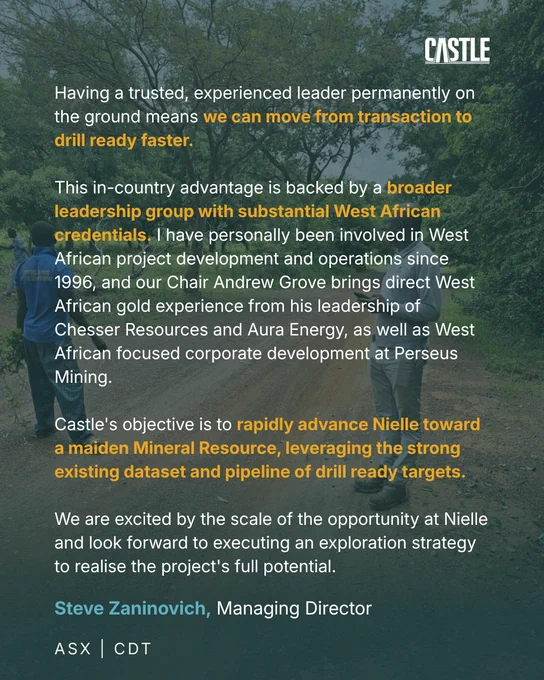 CASTLE

Having a trusted, experienced leader permanently on the ground means we can move from transaction to drill ready faster.

This in-country advantage is backed by a broader leadership group with substantial West African credentials. I have personally been involved in West African project development and operations since 1996, and our Chair Andrew Grove brings direct West African gold experience from his leadership of Chesser Resources and Aura Energy, as well as West African focused corporate development at Perseus Mining.

Castle's objective is to rapidly advance Nielle toward a maiden Mineral Resource, leveraging the strong existing dataset and pipeline of drill ready targets.

We are excited by the scale of the opportunity at Nielle and look forward to executing an exploration strategy to realise the project's full potential.

Steve Zaninovich, Managing Director

ASX | CDT